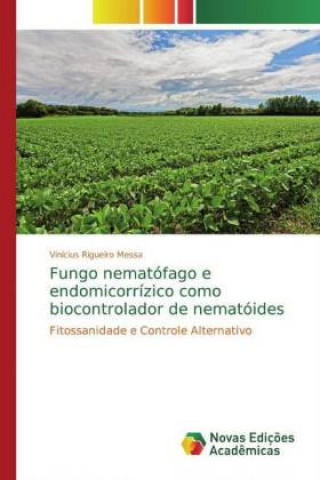 Vinicius Rigueiro Messa

Fungo nematófago e endomicorrízico como biocontrolador de nematóides

Fitossanidade e Controle Alternativo

Novas Edições Acadêmicas